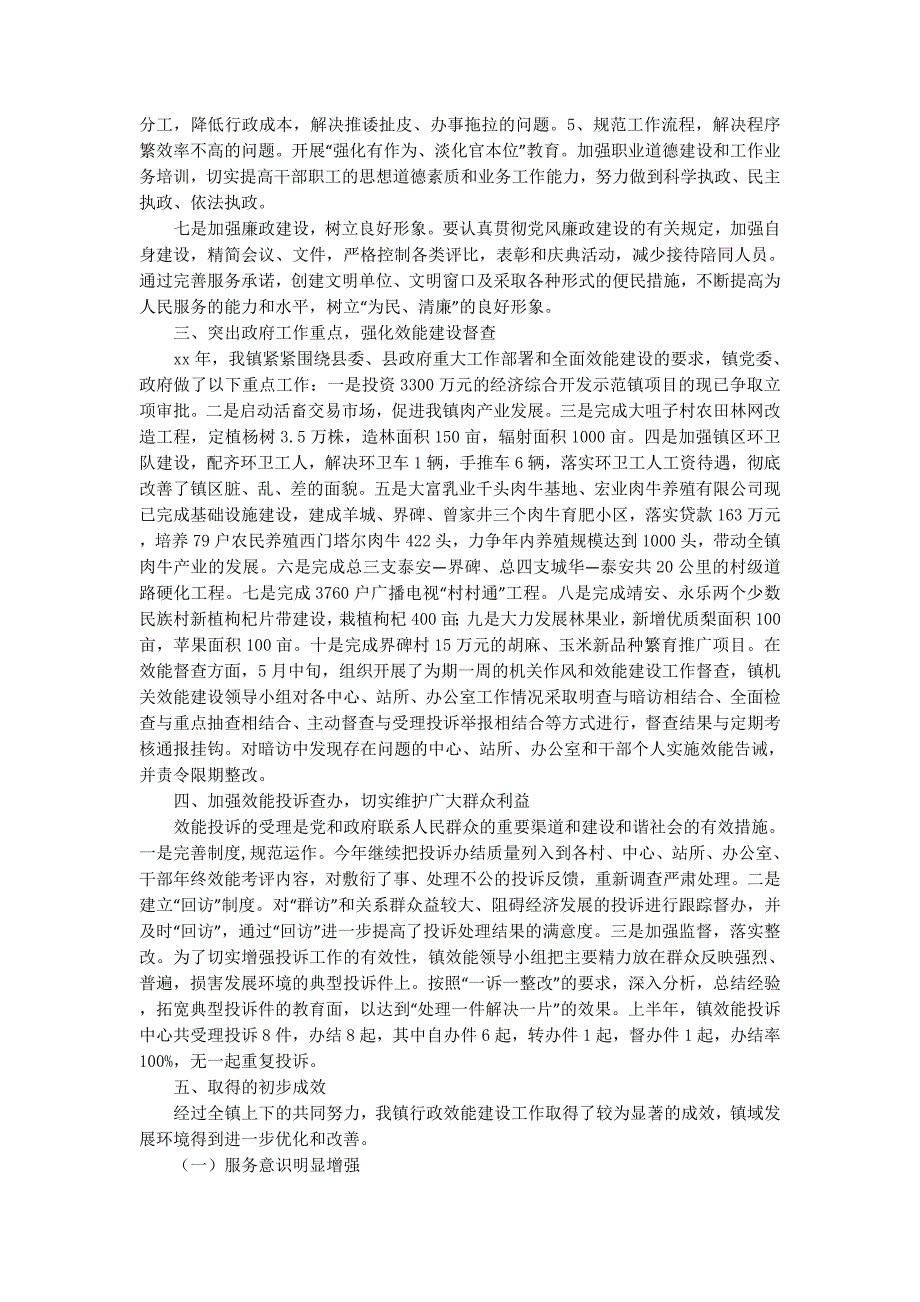 分工，降低行政成本，解决推诿扯皮、办事拖拉的问题。5、规范工作流程，解决程序繁效率不高的问题。开展“强化有作为、淡化官本位”教育。加强职业道德建设和工作业务培训，切实提高干部职工的思想道德素质和业务工作能力，努力做到科学执政、民主执政、依法执政。

七是加强廉政建设，树立良好形象。要认真贯彻党风廉政建设的有关规定，加强自身建设，精简会议、文件，严格控制各类评比，表彰和庆典活动，减少接待陪同人员。通过完善服务承诺，创建文明单位、文明窗口及采取各种形式的便民措施，不断提高为人民服务的能力和水平，树立“为民、清廉”的良好形象。

三、突出政府工作重点，强化效能建设督查

xx 年，我镇紧紧围绕县委、县政府重大工作部署和全面效能建设的要求，镇党委、政府做了以下重点工作：一是投资 3300 万元的经济综合开发示范镇项目的现已争取立项审批。二是启动活畜交易市场，促进我镇肉产业发展。三是完成大咀子村农田林网改造工程，定植杨树 3.5 万株，造林面积 150 亩，辐射面积 1000 亩。四是加强镇区环卫队建设，配齐环卫工人，解决环卫车 1 辆，手推车 6 辆，落实环卫工人工资待遇，彻底改善了镇区脏、乱、差的面貌。五是大富乳业千头肉牛基地、宏业肉牛养殖有限公司现已完成基础设施建设，建成羊城、界碑、曾家井三个肉牛育肥小区，落实贷款 163 万元，培养 79 户农民养殖西门塔尔肉牛 422 头，力争年内养殖规模达到 1000 头，带动全镇肉牛产业的发展。六是完成总三支泰安—界碑、总四支城华—泰安共 20 公里的村级道路硬化工程。七是完成 3760 户广播电视“村村通”工程。八是完成靖安、永乐两个少数民族村新植枸杞片带建设，栽植枸杞 400 亩；九是大力发展林果业，新增优质梨面积 100 亩，苹果面积 100 亩。十是完成界碑村 15 万元的胡麻、玉米新品种繁育推广项目。在效能督查方面，5 月中旬，组织开展了为期一周的机关作风和效能建设工作督查，镇机关效能建设领导小组对各中心、站所、办公室工作情况采取明查与暗访相结合、全面检查与重点抽查相结合、主动督查与受理投诉举报相结合等方式进行，督查结果与定期考核通报挂钩。对暗访中发现存在问题的中心、站所、办公室和干部个人实施效能告诫，并责令限期整改。

四、加强效能投诉查办，切实维护广大群众利益

效能投诉的受理是党和政府联系人民群众的重要渠道和建设和谐社会的有效措施。一是完善制度,规范运作。今年继续把投诉办结质量列入到各村、中心、站所、办公室、干部年终效能考评内容，对敷衍了事、处理不公的投诉反馈，重新调查严肃处理。二是建立“回访”制度。对“群访”和关系群众益较大、阻碍经济发展的投诉进行跟踪督办，并及时“回访”，通过“回访”进一步提高了投诉处理结果的满意度。三是加强监督，落实整改。为了切实增强投诉工作的有效性，镇效能领导小组把主要精力放在群众反映强烈、普遍，损害发展环境的典型投诉件上。按照“一诉一整改”的要求，深入分析，总结经验，拓宽典型投诉件的教育面，以达到“处理一件解决一片”的效果。上半年，镇效能投诉中心共受理投诉 8 件，办结 8 起，其中自办件 6 起，转办件 1 起，督办件 1 起，办结率 100%，无一起重复投诉。

五、取得的初步成效

经过全镇上下的共同努力，我镇行政效能建设工作取得了较为显著的成效，镇域发展环境得到进一步优化和改善。

（一）服务意识明显增强